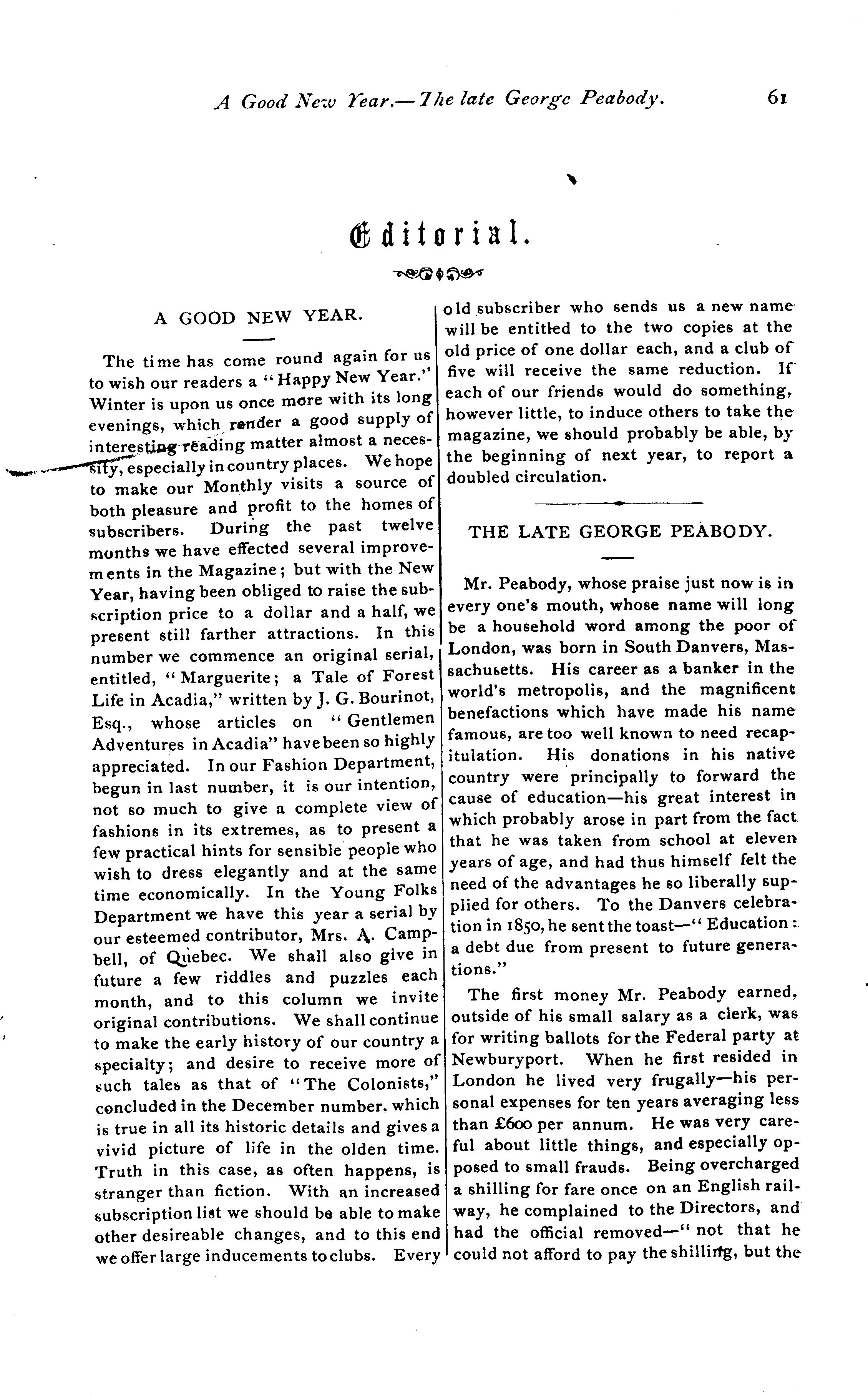 A Good New Year.—The late George Peabody. 61

Editorial.

A GOOD NEW YEAR.

The time has come round again for us to wish our readers a "Happy New Year." Winter is upon us once more with its long evenings, which render a good supply of interesting reading matter almost a necessity, especially in country places. We hope to make our Monthly visits a source of both pleasure and profit to the homes of subscribers. During the past twelve months we have effected several improvements in the Magazine; but with the New Year, having been obliged to raise the subscription price to a dollar and a half, we present still farther attractions. In this number we commence an original serial, entitled, "Marguerite; a Tale of Forest Life in Acadia," written by J. G. Bourinot, Esq., whose articles on "Gentlemen Adventures in Acadia" have been so highly appreciated. In our Fashion Department, begun in last number, it is our intention, not so much to give a complete view of fashions in its extremes, as to present a few practical hints for sensible people who wish to dress elegantly and at the same time economically. In the Young Folks Department we have this year a serial by our esteemed contributor, Mrs. A. Campbell, of Quebec. We shall also give in future a few riddles and puzzles each month, and to this column we invite original contributions. We shall continue to make the early history of our country a specialty; and desire to receive more of such tales as that of "The Colonists," concluded in the December number, which is true in all its historic details and gives a vivid picture of life in the olden time. Truth in this case, as often happens, is stranger than fiction. With an increased subscription list we should be able to make other desireable changes, and to this end we offer large inducements to clubs. Every old subscriber who sends us a new name will be entitled to the two copies at the old price of one dollar each, and a club of five will receive the same reduction. If each of our friends would do something, however little, to induce others to take the magazine, we should probably be able, by the beginning of next year, to report a doubled circulation.

THE LATE GEORGE PEABODY.

Mr. Peabody, whose praise just now is in every one's mouth, whose name will long be a household word among the poor of London, was born in South Danvers, Massachusetts. His career as a banker in the world's metropolis, and the magnificent benefactions which have made his name famous, are too well known to need recapitulation. His donations in his native country were principally to forward the cause of education—his great interest in which probably arose in part from the fact that he was taken from school at eleven years of age, and had thus himself felt the need of the advantages he so liberally supplied for others. To the Danvers celebration in 1850, he sent the toast—"Education: a debt due from present to future generations."

The first money Mr. Peabody earned, outside of his small salary as a clerk, was for writing ballots for the Federal party at Newburyport. When he first resided in London he lived very frugally—his personal expenses for ten years averaging less than £600 per annum. He was very careful about little things, and especially opposed to small frauds. Being overcharged a shilling for fare once on an English railway, he complained to the Directors, and had the official removed—"not that he could not afford to pay the shilling, but the